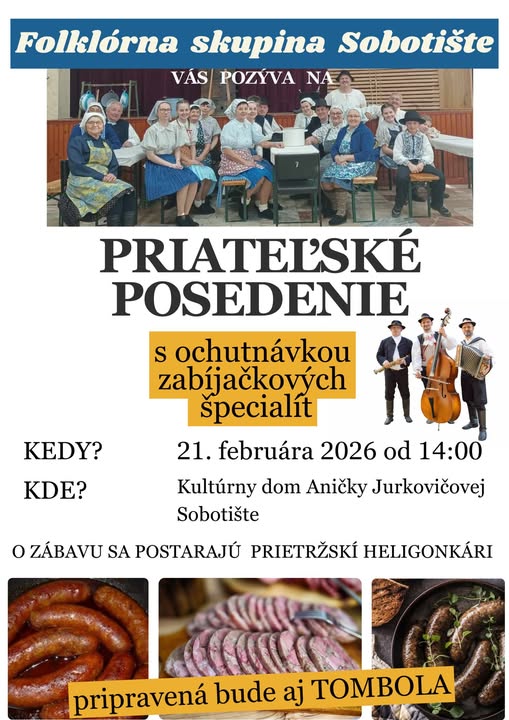 Folklórna skupina Sobotište

VÁS POZÝVA NA

PRIATEĽSKÉ POSEDENIE

s ochutnávkou zabíjačkových špecialít

KEDY? 21. februára 2026 od 14:00

KDE? Kultúrny dom Aničky Jurkovičovej Sobotište

O ZÁBAVU SA POSTARAJÚ PRIETRŽSKÍ HELIGONKÁRI

pripravená bude aj TOMBOLA